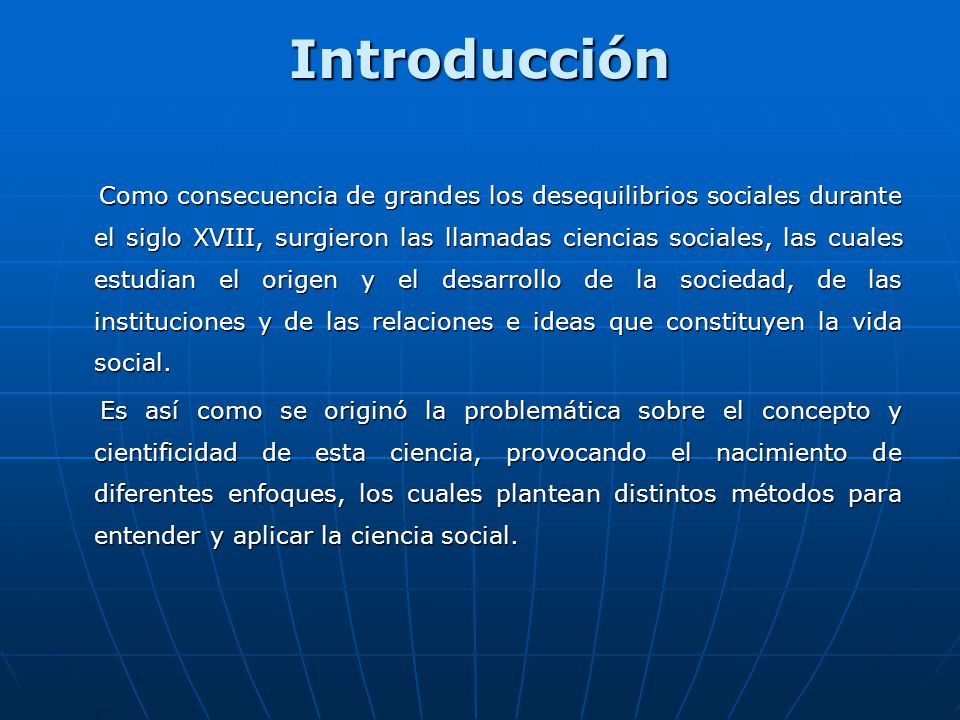 Introducción

Como consecuencia de grandes los desequilibrios sociales durante el siglo XVIII, surgieron las llamadas ciencias sociales, las cuales estudian el origen y el desarrollo de la sociedad, de las instituciones y de las relaciones e ideas que constituyen la vida social.

Es así como se originó la problemática sobre el concepto y cientificidad de esta ciencia, provocando el nacimiento de diferentes enfoques, los cuales plantean distintos métodos para entender y aplicar la ciencia social.